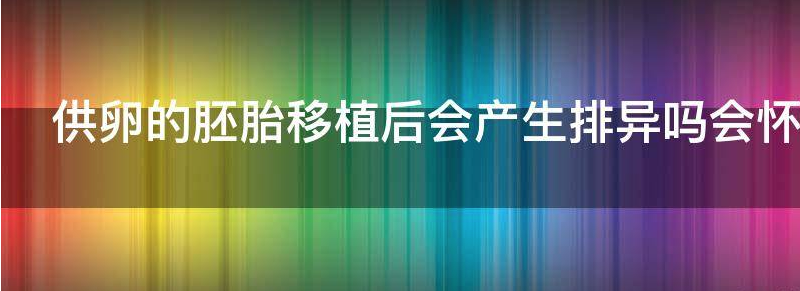 供卵的胚胎移植后会产生排异吗会怀